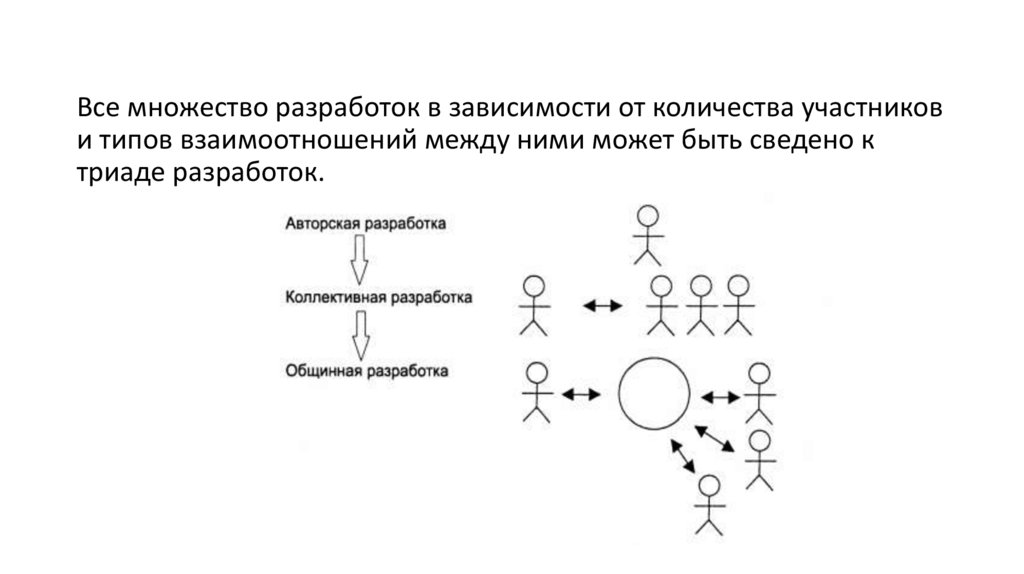 Все множество разработок в зависимости от количества участников и типов взаимоотношений между ними может быть сведено к триаде разработок.

Авторская разработка

Коллективная разработка

Общинная разработка